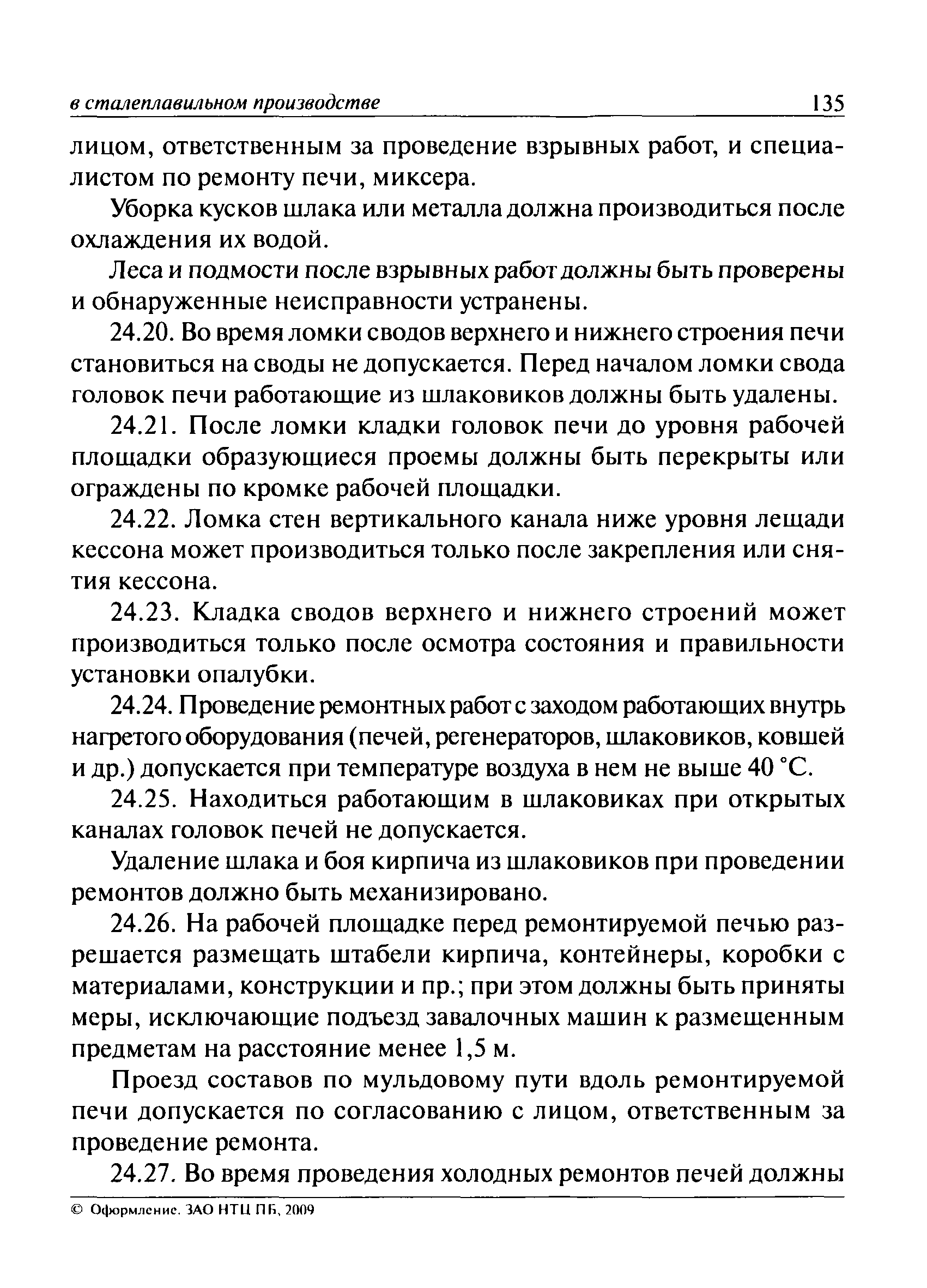 в сталеплавильном производстве 135

лицом, ответственным за проведение взрывных работ, и специалистом по ремонту печи, миксера.

Уборка кусков шлака или металла должна производиться после охлаждения их водой.

Леса и подмости после взрывных работ должны быть проверены и обнаруженные неисправности устранены.

24.20. Во время ломки сводов верхнего и нижнего строения печи становиться на своды не допускается. Перед началом ломки свода головок печи работающие из шлаковиков должны быть удалены.

24.21. После ломки кладки головок печи до уровня рабочей площадки образующиеся проемы должны быть перекрыты или ограждены по кромке рабочей площадки.

24.22. Ломка стен вертикального канала ниже уровня лещади кессона может производиться только после закрепления или снятия кессона.

24.23. Кладка сводов верхнего и нижнего строений может производиться только после осмотра состояния и правильности установки опалубки.

24.24. Проведение ремонтных работ с заходом работающих внутрь нагретого оборудования (печей, регенераторов, шлаковиков, ковшей и др.) допускается при температуре воздуха в нем не выше 40 °С.

24.25. Находиться работающим в шлаковиках при открытых каналах головок печей не допускается.

Удаление шлака и боя кирпича из шлаковиков при проведении ремонтов должно быть механизировано.

24.26. На рабочей площадке перед ремонтируемой печью разрешается размещать штабели кирпича, контейнеры, коробки с материалами, конструкции и пр.; при этом должны быть приняты меры, исключающие подъезд завалочных машин к размещенным предметам на расстояние менее 1,5 м.

Проезд составов по мульдовому пути вдоль ремонтируемой печи допускается по согласованию с лицом, ответственным за проведение ремонта.

24.27. Во время проведения холодных ремонтов печей должны

© Оформление. ЗАО НТЦ ПБ, 2009